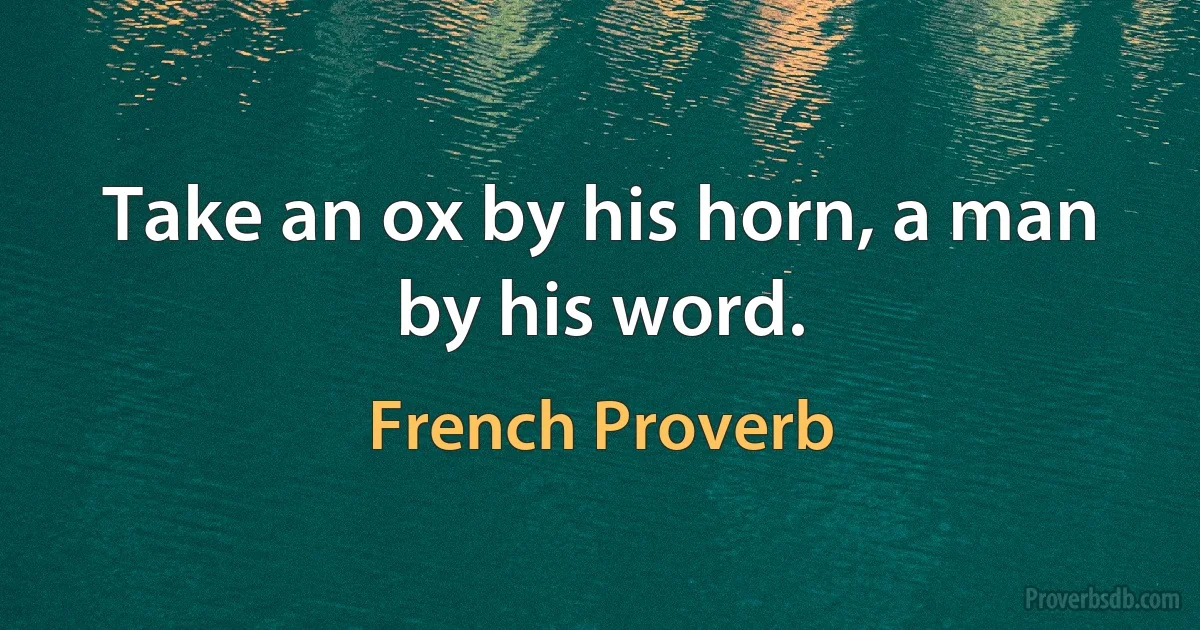 Take an ox by his horn, a man by his word.

French Proverb

Proverbsdb.com